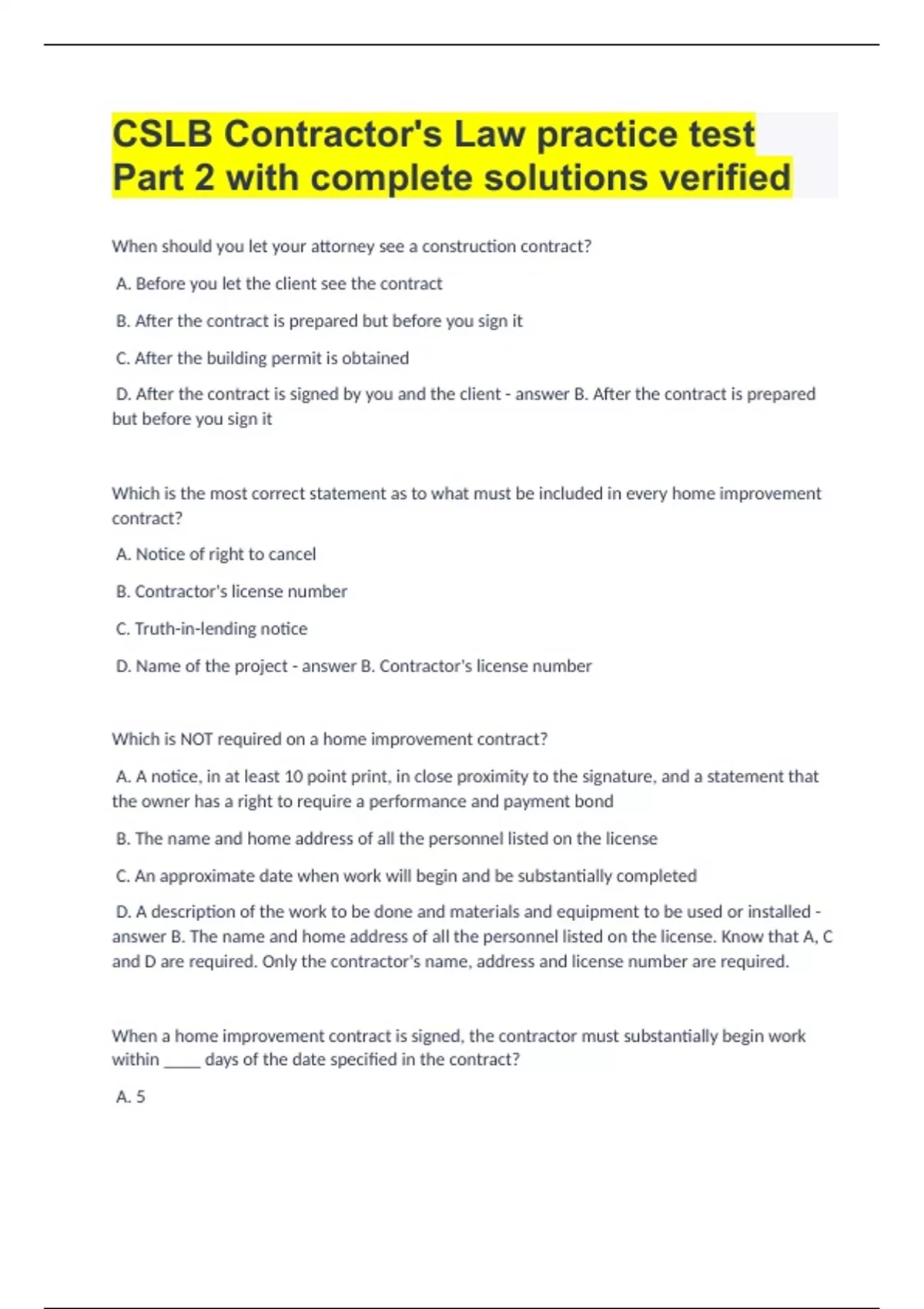 CSLB Contractor's Law practice test Part 2 with complete solutions verified

When should you let your attorney see a construction contract?

A. Before you let the client see the contract

B. After the contract is prepared but before you sign it

C. After the building permit is obtained

D. After the contract is signed by you and the client - answer B. After the contract is prepared but before you sign it

Which is the most correct statement as to what must be included in every home improvement contract?

A. Notice of right to cancel

B. Contractor's license number

C. Truth-in-lending notice

D. Name of the project - answer B. Contractor's license number

Which is NOT required on a home improvement contract?

A. A notice, in at least 10 point print, in close proximity to the signature, and a statement that the owner has a right to require a performance and payment bond

B. The name and home address of all the personnel listed on the license

C. An approximate date when work will begin and be substantially completed

D. A description of the work to be done and materials and equipment to be used or installed - answer B. The name and home address of all the personnel listed on the license. Know that A, C and D are required. Only the contractor's name, address and license number are required.

When a home improvement contract is signed, the contractor must substantially begin work within _____ days of the date specified in the contract?

A. 5